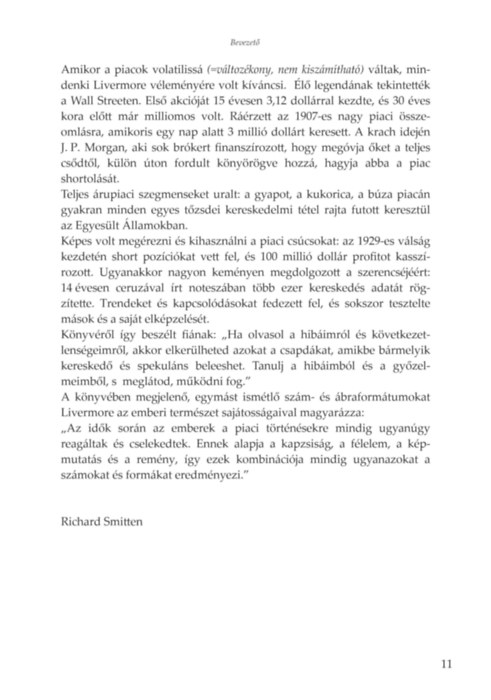 Bevezető

Amikor a piacok volatilissá (=változékony, nem kiszámítható) váltak, mindenki Livermore véleményére volt kíváncsi. Élő legendának tekintették a Wall Streeten. Első akcióját 15 évesen 3,12 dollárral kezdte, és 30 éves kora előtt már milliomos volt. Ráérzett az 1907-es nagy piaci összeomlásra, amikoris egy nap alatt 3 millió dollárt keresett. A krach idején J. P. Morgan, aki sok brókert finanszírozott, hogy megóvja őket a teljes csődtől, külön úton fordult könyörögve hozzá, hagyja abba a piac shortolását.
Teljes árupiaci szegmenseket uralt: a gyapot, a kukorica, a búza piacán gyakran minden egyes tőzsdei kereskedelmi tétel rajta futott keresztül az Egyesült Államokban.
Képes volt megérezni és kihasználni a piaci csúcsokat: az 1929-es válság kezdetén short pozíciókat vett fel, és 100 millió dollár profitot kasszírozott. Ugyanakkor nagyon keményen megdolgozott a szerencséjéért: 14 évesen ceruzával írt noteszában több ezer kereskedés adatát rögzítette. Trendeket és kapcsolódásokat fedezett fel, és sokszor tesztelte mások és a saját elképzelését.
Könyvéről így beszélt fiának: „Ha olvasol a hibáimról és következetlenségeimről, akkor elkerülheted azokat a csapdákat, amikbe bármelyik kereskedő és spekuláns beleeshet. Tanulj a hibáimból és a győzelmeimből, s meglátod, működni fog."
A könyvében megjelenő, egymást ismétlő szám- és ábraformátumokat Livermore az emberi természet sajátosságaival magyarázza:
„Az idők során az emberek a piaci történésekre mindig ugyanúgy reagáltak és cselekedtek. Ennek alapja a kapzsiság, a félelem, a képmutatás és a remény, így ezek kombinációja mindig ugyanazokat a számokat és formákat eredményezi."

Richard Smitten

11